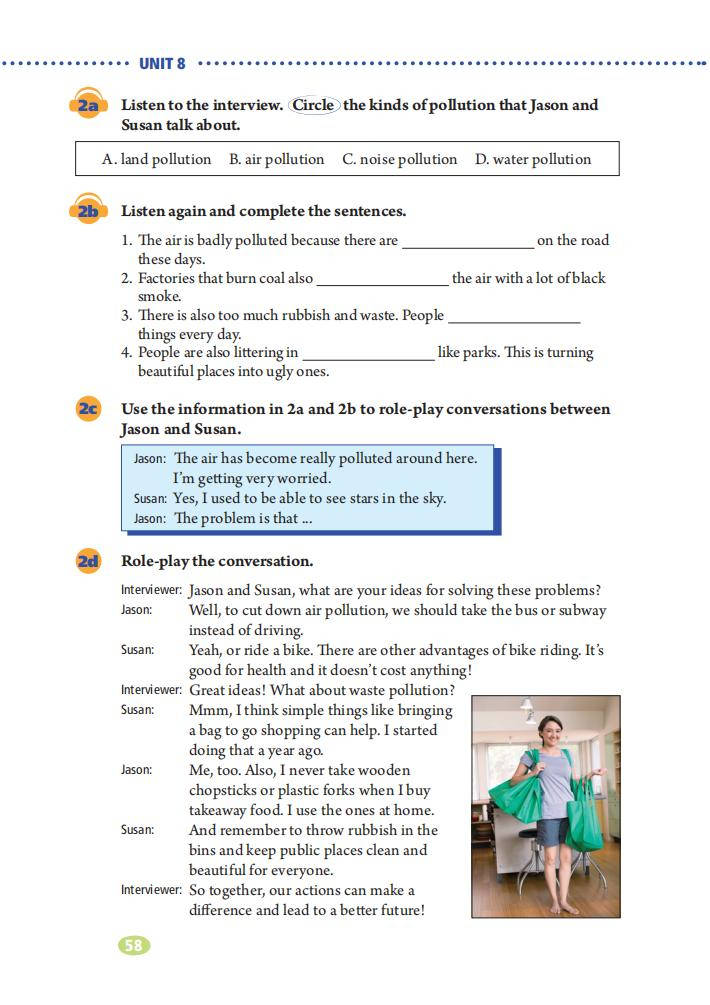 UNIT 8

2a Listen to the interview. Circle the kinds of pollution that Jason and Susan talk about.

A. land pollution B. air pollution C. noise pollution D. water pollution

2b Listen again and complete the sentences.

1. The air is badly polluted because there are ________________ on the road these days.
2. Factories that burn coal also ________________ the air with a lot of black smoke.
3. There is also too much rubbish and waste. People ________________ things every day.
4. People are also littering in ________________ like parks. This is turning beautiful places into ugly ones.

2c Use the information in 2a and 2b to role-play conversations between Jason and Susan.

Jason: The air has become really polluted around here. I'm getting very worried.
Susan: Yes, I used to be able to see stars in the sky.
Jason: The problem is that ...

2d Role-play the conversation.

Interviewer: Jason and Susan, what are your ideas for solving these problems?
Jason: Well, to cut down air pollution, we should take the bus or subway instead of driving.
Susan: Yeah, or ride a bike. There are other advantages of bike riding. It's good for health and it doesn't cost anything!
Interviewer: Great ideas! What about waste pollution?
Susan: Mmm, I think simple things like bringing a bag to go shopping can help. I started doing that a year ago.
Jason: Me, too. Also, I never take wooden chopsticks or plastic forks when I buy takeaway food. I use the ones at home.
Susan: And remember to throw rubbish in the bins and keep public places clean and beautiful for everyone.
Interviewer: So together, our actions can make a difference and lead to a better future!

58